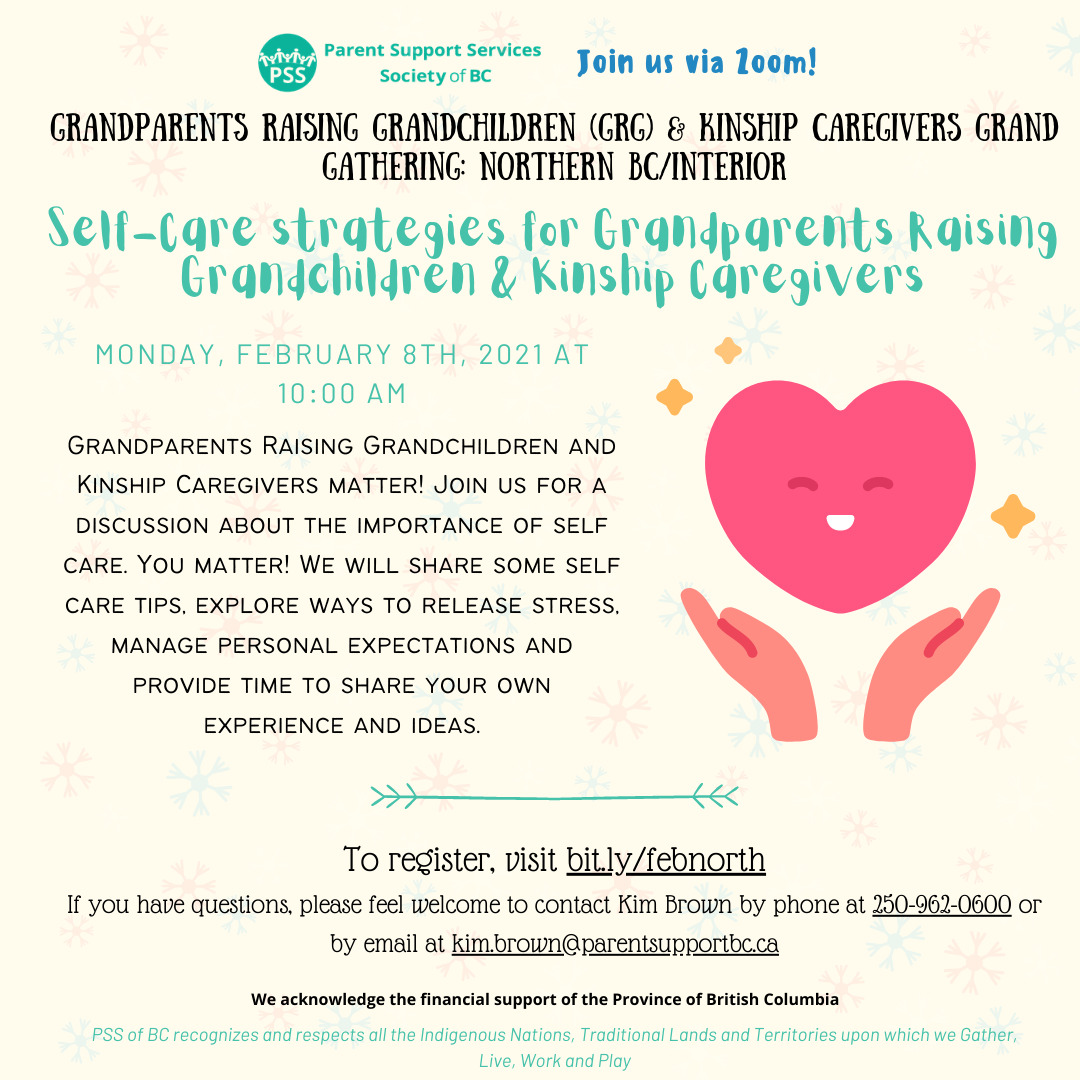 PSS Parent Support Services Society of BC

Join us via Zoom!

GRANDPARENTS RAISING GRANDCHILDREN (GRG) & KINSHIP CAREGIVERS GRAND GATHERING: NORTHERN BC/INTERIOR

Self-Care strategies for Grandparents Raising Grandchildren & Kinship Caregivers

MONDAY, FEBRUARY 8TH, 2021 AT 10:00 AM

Grandparents Raising Grandchildren and Kinship Caregivers matter! Join us for a discussion about the importance of self care. You matter! We will share some self care tips, explore ways to release stress, manage personal expectations and provide time to share your own experience and ideas.

To register, visit bit.ly/febnorth

If you have questions, please feel welcome to contact Kim Brown by phone at 250-962-0600 or by email at kim.brown@parentsupportbc.ca

We acknowledge the financial support of the Province of British Columbia

PSS of BC recognizes and respects all the Indigenous Nations, Traditional Lands and Territories upon which we Gather, Live, Work and Play